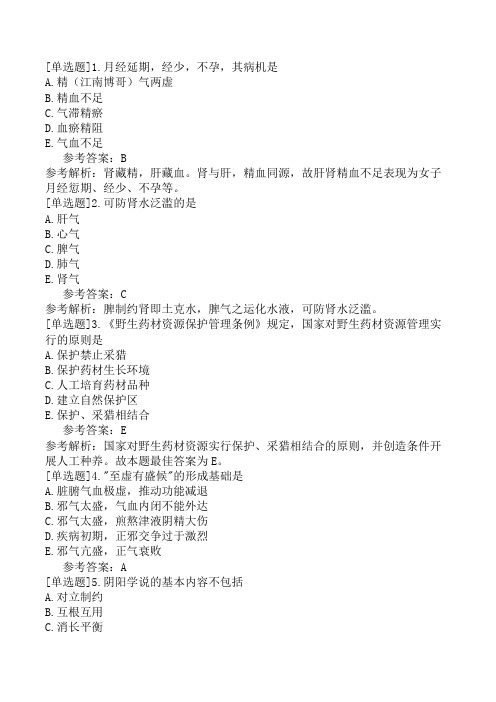 [单选题]1.月经延期，经少，不孕，其病机是
A.精（江南博哥）气两虚
B.精血不足
C.气滞精瘀
D.血瘀精阻
E.气血不足
参考答案：B
参考解析：肾藏精，肝藏血。肾与肝，精血同源，故肝肾精血不足表现为女子月经愆期、经少、不孕等。
[单选题]2.可防肾水泛滥的是
A.肝气
B.心气
C.脾气
D.肺气
E.肾气
参考答案：C
参考解析：脾制约肾即土克水，脾气之运化水液，可防肾水泛滥。
[单选题]3.《野生药材资源保护管理条例》规定，国家对野生药材资源管理实行的原则是
A.保护禁止采猎
B.保护药材生长环境
C.人工培育药材品种
D.建立自然保护区
E.保护、采猎相结合
参考答案：E
参考解析：国家对野生药材资源实行保护、采猎相结合的原则，并创造条件开展人工种养。故本题最佳答案为E。
[单选题]4."至虚有盛候"的形成基础是
A.脏腑气血极虚，推动功能减退
B.邪气太盛，气血内闭不能外达
C.邪气太盛，煎熬津液阴精大伤
D.疾病初期，正邪交争过于激烈
E.邪气亢盛，正气衰败
参考答案：A
[单选题]5.阴阳学说的基本内容不包括
A.对立制约
B.互根互用
C.消长平衡